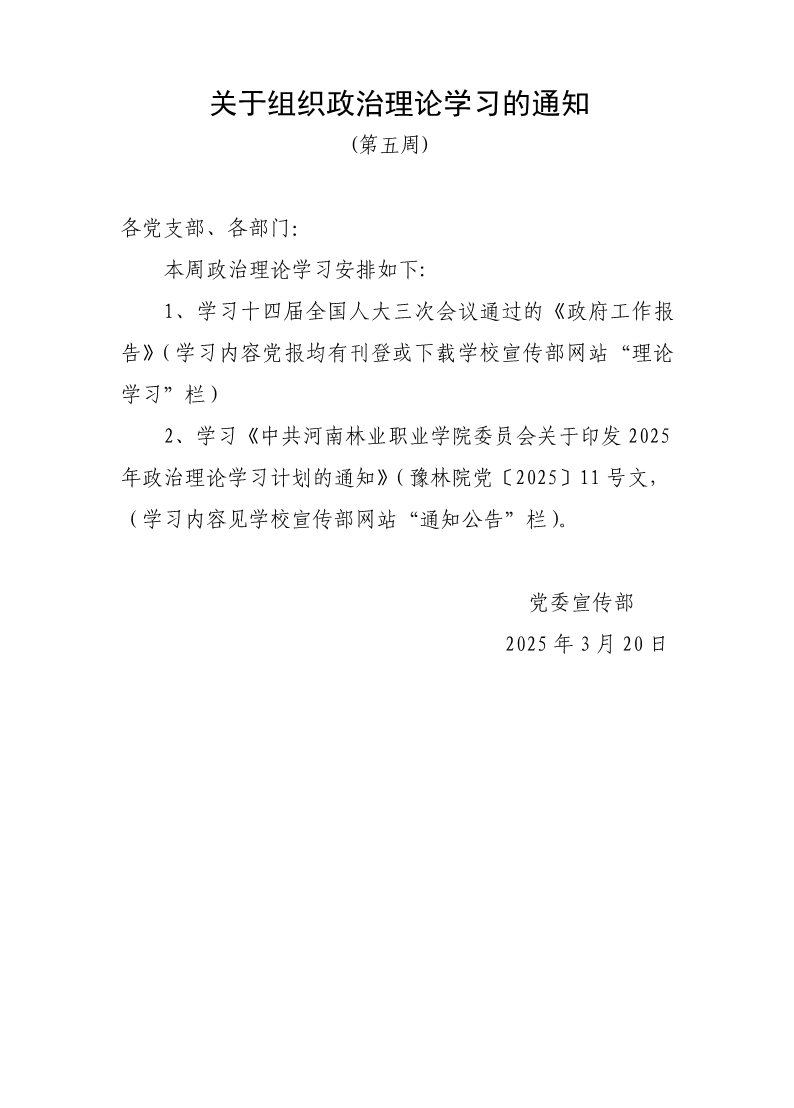 关于组织政治理论学习的通知

(第五周)

各党支部、各部门:

本周政治理论学习安排如下:

1、学习十四届全国人大三次会议通过的《政府工作报告》(学习内容党报均有刊登或下载学校宣传部网站“理论学习”栏)

2、学习《中共河南林业职业学院委员会关于印发2025年政治理论学习计划的通知》(豫林院党〔2025〕11号文,(学习内容见学校宣传部网站“通知公告”栏)。

党委宣传部

2025年3月20日